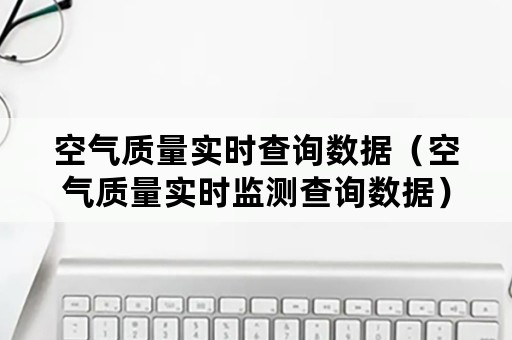 空气质量实时查询数据（空气质量实时监测查询数据）